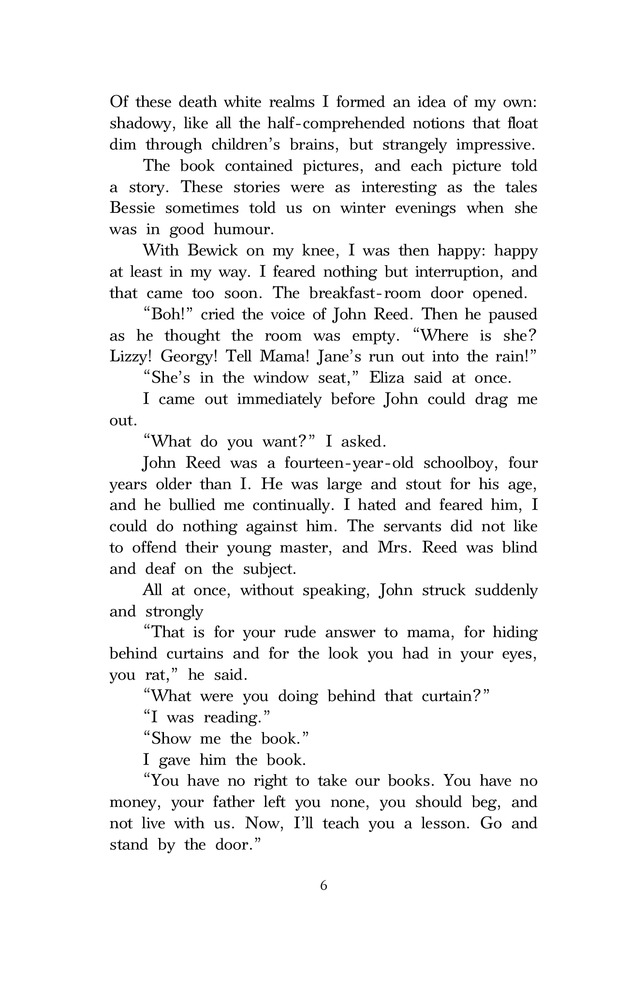 Of these death white realms I formed an idea of my own: shadowy, like all the half-comprehended notions that float dim through children's brains, but strangely impressive.

The book contained pictures, and each picture told a story. These stories were as interesting as the tales Bessie sometimes told us on winter evenings when she was in good humour.

With Bewick on my knee, I was then happy: happy at least in my way. I feared nothing but interruption, and that came too soon. The breakfast-room door opened.

"Boh!" cried the voice of John Reed. Then he paused as he thought the room was empty. "Where is she? Lizzy! Georgy! Tell Mama! Jane's run out into the rain!"

"She's in the window seat," Eliza said at once.

I came out immediately before John could drag me out.

"What do you want?" I asked.

John Reed was a fourteen-year-old schoolboy, four years older than I. He was large and stout for his age, and he bullied me continually. I hated and feared him, I could do nothing against him. The servants did not like to offend their young master, and Mrs. Reed was blind and deaf on the subject.

All at once, without speaking, John struck suddenly and strongly

"That is for your rude answer to mama, for hiding behind curtains and for the look you had in your eyes, you rat," he said.

"What were you doing behind that curtain?"

"I was reading."

"Show me the book."

I gave him the book.

"You have no right to take our books. You have no money, your father left you none, you should beg, and not live with us. Now, I'll teach you a lesson. Go and stand by the door."

6